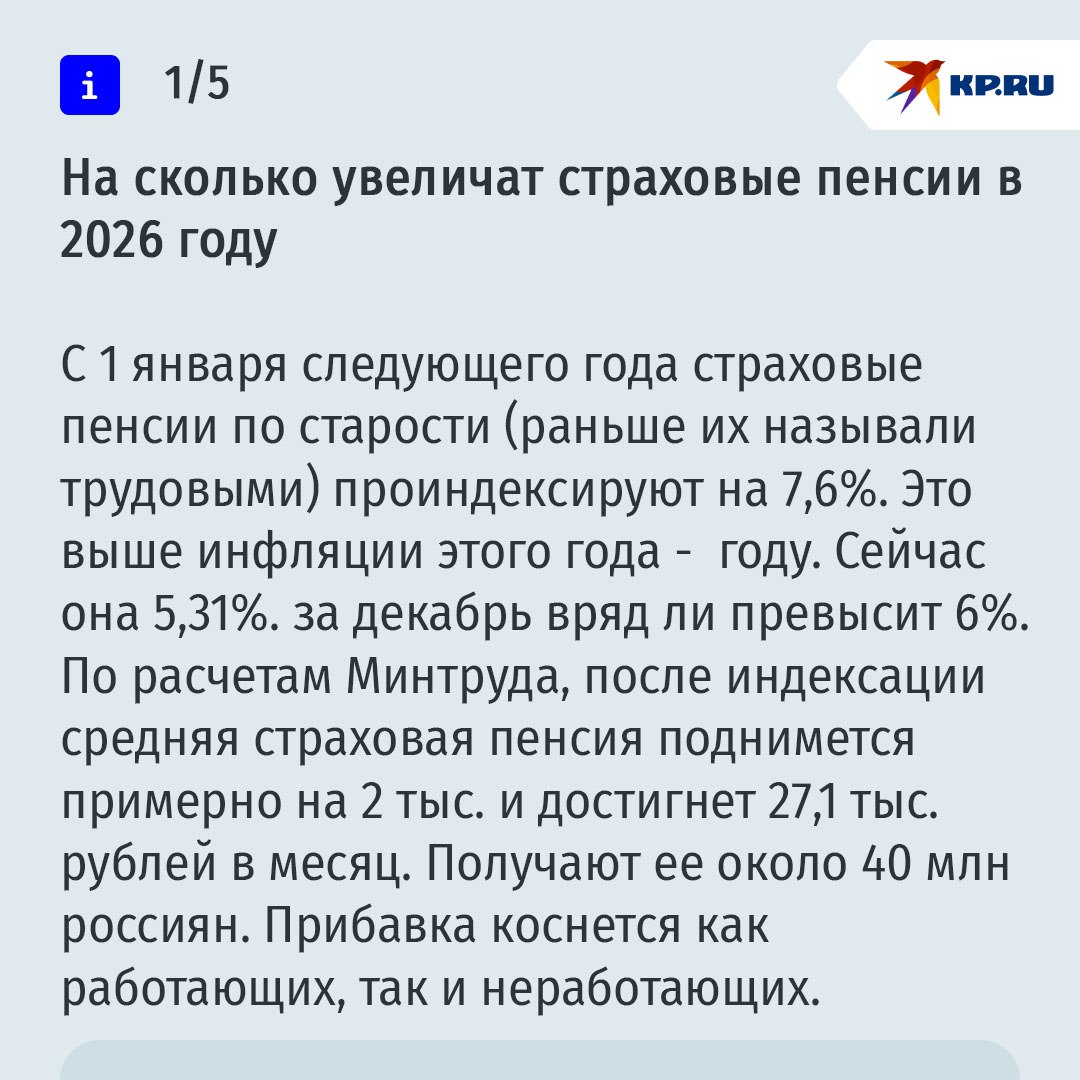 i 1/5

KP.RU

На сколько увеличат страховые пенсии в 2026 году

С 1 января следующего года страховые пенсии по старости (раньше их называли трудовыми) проиндексируют на 7,6%. Это выше инфляции этого года -  году. Сейчас она 5,31%. за декабрь вряд ли превысит 6%. По расчетам Минтруда, после индексации средняя страховая пенсия поднимется примерно на 2 тыс. и достигнет 27,1 тыс. рублей в месяц. Получают ее около 40 млн россиян. Прибавка коснется как работающих, так и неработающих.